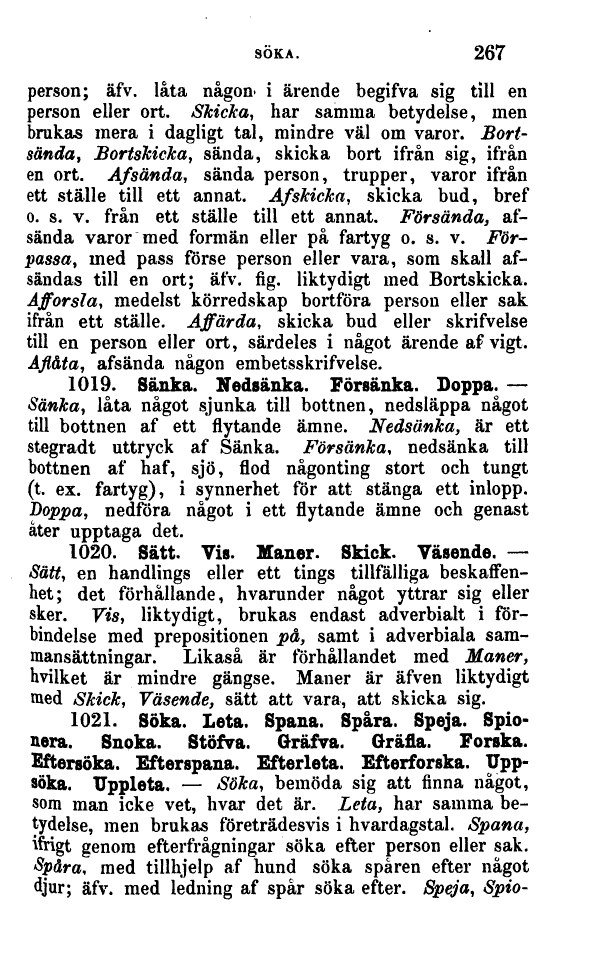 SÖKA. 267

person; äfv. låta någon i ärende begifva sig till en person eller ort. Skicka, har samma betydelse, men brukas mera i dagligt tal, mindre väl om varor. Bortsända, Bortskicka, sända, skicka bort ifrån sig, ifrån en ort. Afsända, sända person, trupper, varor ifrån ett ställe till ett annat. Afskicka, skicka bud, bref o. s. v. från ett ställe till ett annat. Försända, afsända varor med formän eller på fartyg o. s. v. Förpassa, med pass förse person eller vara, som skall afsändas till en ort; äfv. fig. liktydigt med Bortskicka. Afforsla, medelst körredskap bortföra person eller sak ifrån ett ställe. Affärda, skicka bud eller skrifvelse till en person eller ort, särdeles i något ärende af vigt. Aflåta, afsända någon embetsskrifvelse.

1019. Sänka. Nedsänka. Försänka. Doppa. — Sänka, låta något sjunka till bottnen, nedsläppa något till bottnen af ett flytande ämne. Nedsänka, är ett stegradt uttryck af Sänka. Försänka, nedsänka till bottnen af haf, sjö, flod någonting stort och tungt (t. ex. fartyg), i synnerhet för att stänga ett inlopp. Doppa, nedföra något i ett flytande ämne och genast åter upptaga det.

1020. Sätt. Vis. Maner. Skick. Väsende. — Sätt, en handlings eller ett tings tillfälliga beskaffenhet; det förhållande, hvarunder något yttrar sig eller sker. Vis, liktydigt, brukas endast adverbialt i förbindelse med prepositionen på, samt i adverbiala sammansättningar. Likaså är förhållandet med Maner, hvilket är mindre gängse. Maner är äfven liktydigt med Skick, Väsende, sätt att vara, att skicka sig.

1021. Söka. Leta. Spana. Spåra. Speja. Spionera. Snoka. Stöfva. Gräfva. Gräfla. Forska. Eftersöka. Efterspana. Efterleta. Efterforska. Uppsöka. Uppleta. — Söka, bemöda sig att finna något, som man icke vet, hvar det är. Leta, har samma betydelse, men brukas företrädesvis i hvardagstal. Spana, ifrigt genom efterfrågningar söka efter person eller sak. Spåra, med tillhjelp af hund söka spåren efter något djur; äfv. med ledning af spår söka efter. Speja, Spio-